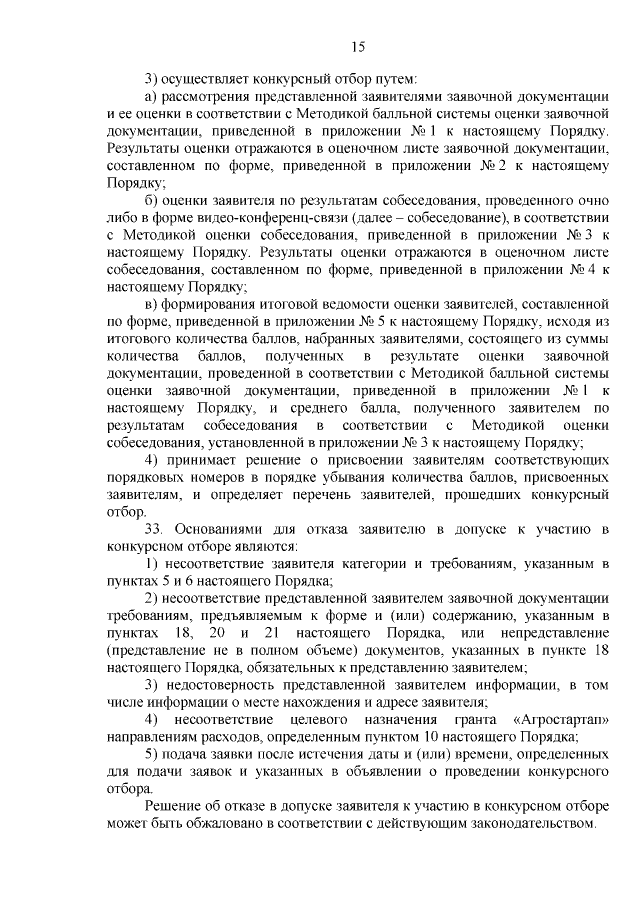 15

3) осуществляет конкурсный отбор путем:

а) рассмотрения представленной заявителями заявочной документации и ее оценки в соответствии с Методикой балльной системы оценки заявочной документации, приведенной в приложении № 1 к настоящему Порядку. Результаты оценки отражаются в оценочном листе заявочной документации, составленном по форме, приведенной в приложении № 2 к настоящему Порядку;

б) оценки заявителя по результатам собеседования, проведенного очно либо в форме видео-конференц-связи (далее – собеседование), в соответствии с Методикой оценки собеседования, приведенной в приложении № 3 к настоящему Порядку. Результаты оценки отражаются в оценочном листе собеседования, составленном по форме, приведенной в приложении № 4 к настоящему Порядку;

в) формирования итоговой ведомости оценки заявителей, составленной по форме, приведенной в приложении № 5 к настоящему Порядку, исходя из итогового количества баллов, набранных заявителями, состоящего из суммы количества баллов, полученных в результате оценки заявочной документации, проведенной в соответствии с Методикой балльной системы оценки заявочной документации, приведенной в приложении № 1 к настоящему Порядку, и среднего балла, полученного заявителем по результатам собеседования в соответствии с Методикой оценки собеседования, установленной в приложении № 3 к настоящему Порядку;

4) принимает решение о присвоении заявителям соответствующих порядковых номеров в порядке убывания количества баллов, присвоенных заявителям, и определяет перечень заявителей, прошедших конкурсный отбор.

33. Основаниями для отказа заявителю в допуске к участию в конкурсном отборе являются:

1) несоответствие заявителя категории и требованиям, указанным в пунктах 5 и 6 настоящего Порядка;

2) несоответствие представленной заявителем заявочной документации требованиям, предъявляемым к форме и (или) содержанию, указанным в пунктах 18, 20 и 21 настоящего Порядка, или непредставление (представление не в полном объеме) документов, указанных в пункте 18 настоящего Порядка, обязательных к представлению заявителем;

3) недостоверность представленной заявителем информации, в том числе информации о месте нахождения и адресе заявителя;

4) несоответствие целевого назначения гранта «Агростартап» направлениям расходов, определенным пунктом 10 настоящего Порядка;

5) подача заявки после истечения даты и (или) времени, определенных для подачи заявок и указанных в объявлении о проведении конкурсного отбора.

Решение об отказе в допуске заявителя к участию в конкурсном отборе может быть обжаловано в соответствии с действующим законодательством.